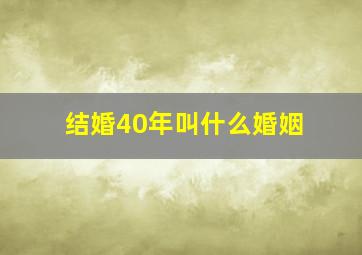 结婚40年叫什么婚姻